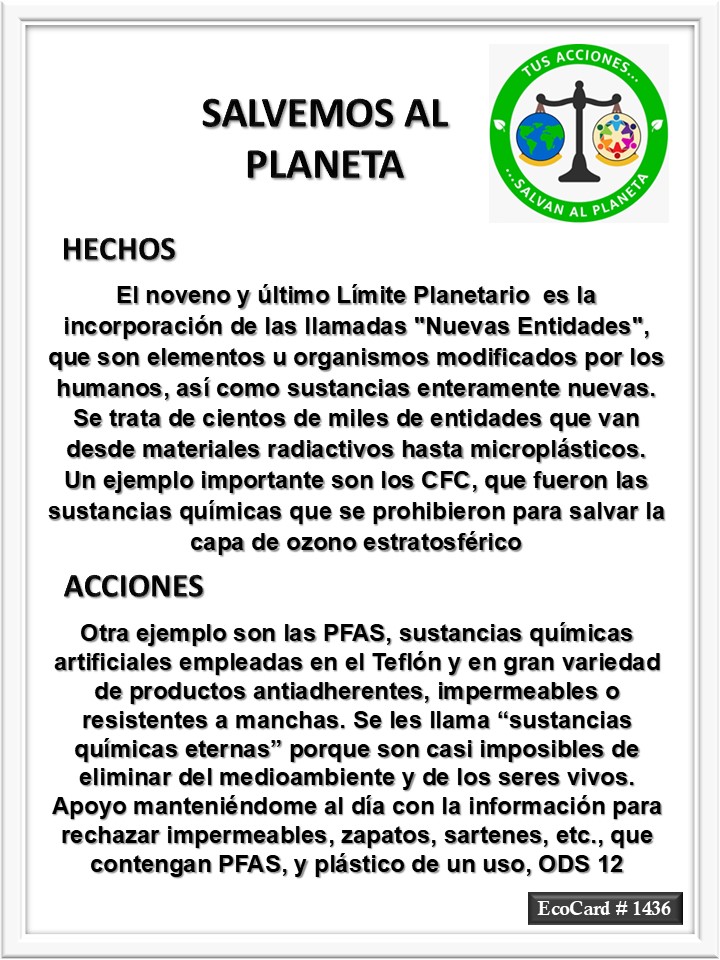 SALVEMOS AL PLANETA

TUS ACCIONES...
...SALVAN AL PLANETA

HECHOS

El noveno y último Límite Planetario es la incorporación de las llamadas "Nuevas Entidades", que son elementos u organismos modificados por los humanos, así como sustancias enteramente nuevas. Se trata de cientos de miles de entidades que van desde materiales radiactivos hasta microplásticos. Un ejemplo importante son los CFC, que fueron las sustancias químicas que se prohibieron para salvar la capa de ozono estratosférico

ACCIONES

Otra ejemplo son las PFAS, sustancias químicas artificiales empleadas en el Teflón y en gran variedad de productos antiadherentes, impermeables o resistentes a manchas. Se les llama “sustancias químicas eternas” porque son casi imposibles de eliminar del medioambiente y de los seres vivos. Apoyo manteniéndome al día con la información para rechazar impermeables, zapatos, sartenes, etc., que contengan PFAS, y plástico de un uso, ODS 12

EcoCard # 1436